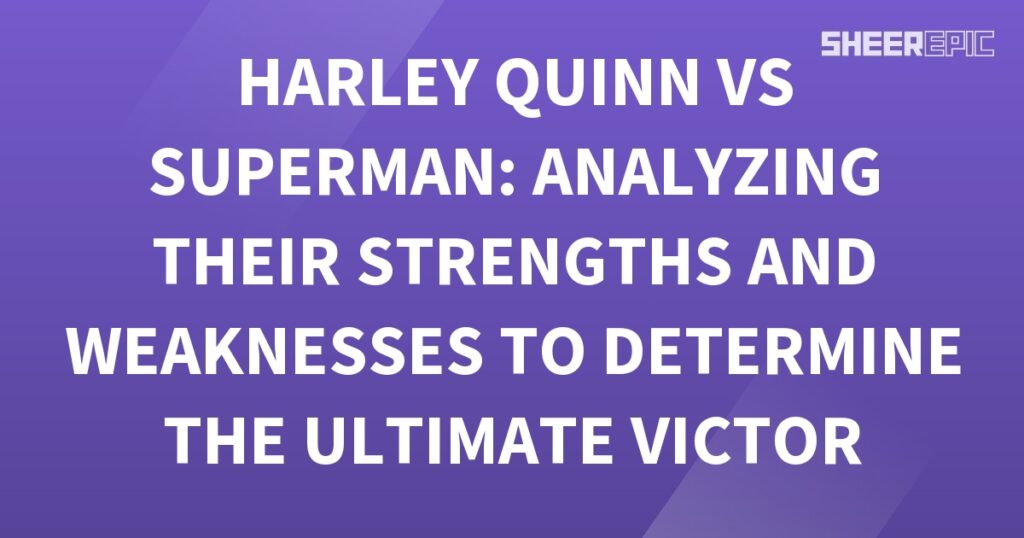 SHEEREPIC

HARLEY QUINN VS SUPERMAN: ANALYZING THEIR STRENGTHS AND WEAKNESSES TO DETERMINE THE ULTIMATE VICTOR